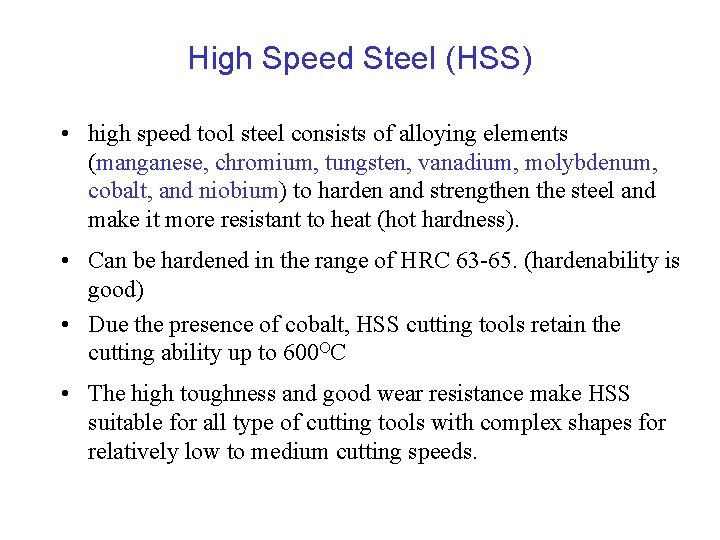 High Speed Steel (HSS)

• high speed tool steel consists of alloying elements (manganese, chromium, tungsten, vanadium, molybdenum, cobalt, and niobium) to harden and strengthen the steel and make it more resistant to heat (hot hardness).

• Can be hardened in the range of HRC 63-65. (hardenability is good)

• Due the presence of cobalt, HSS cutting tools retain the cutting ability up to $600^{O}C$

• The high toughness and good wear resistance make HSS suitable for all type of cutting tools with complex shapes for relatively low to medium cutting speeds.